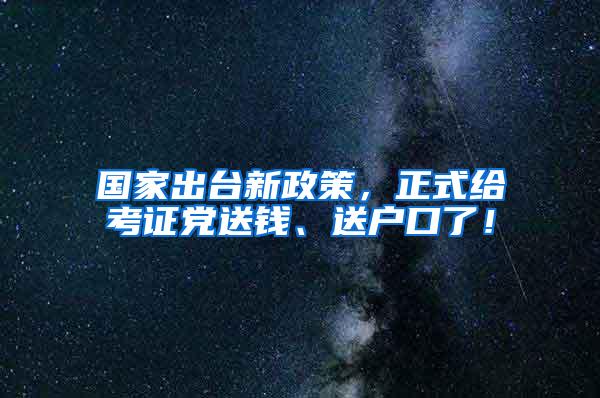 国家出台新政策，正式给考证党送钱、送户口了！